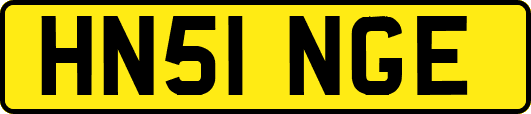 HN51 NGE